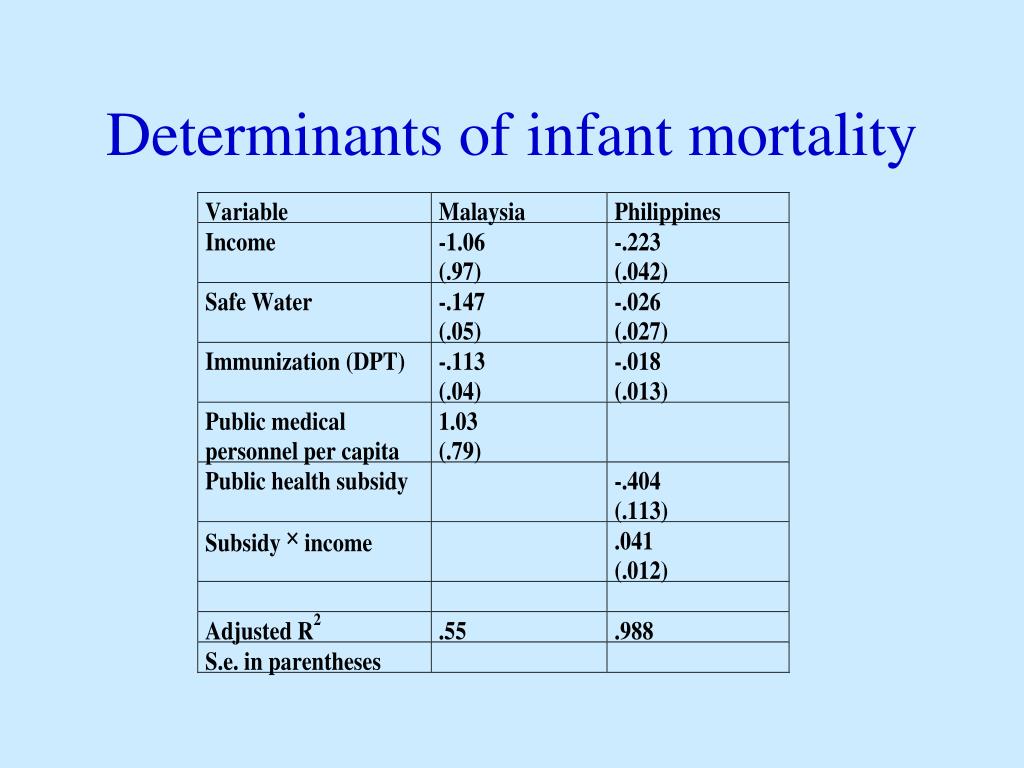 Determinants of infant mortality

| Variable | Malaysia | Philippines |
|---|---|---|
| Income | -1.06 (.97) | -.223 (.042) |
| Safe Water | -.147 (.05) | -.026 (.027) |
| Immunization (DPT) | -.113 (.04) | -.018 (.013) |
| Public medical personnel per capita | 1.03 (.79) | |
| Public health subsidy | | -.404 (.113) |
| Subsidy $\times$ income | | .041 (.012) |
| | | |
| Adjusted $R^2$ | .55 | .988 |
| S.e. in parentheses | | |